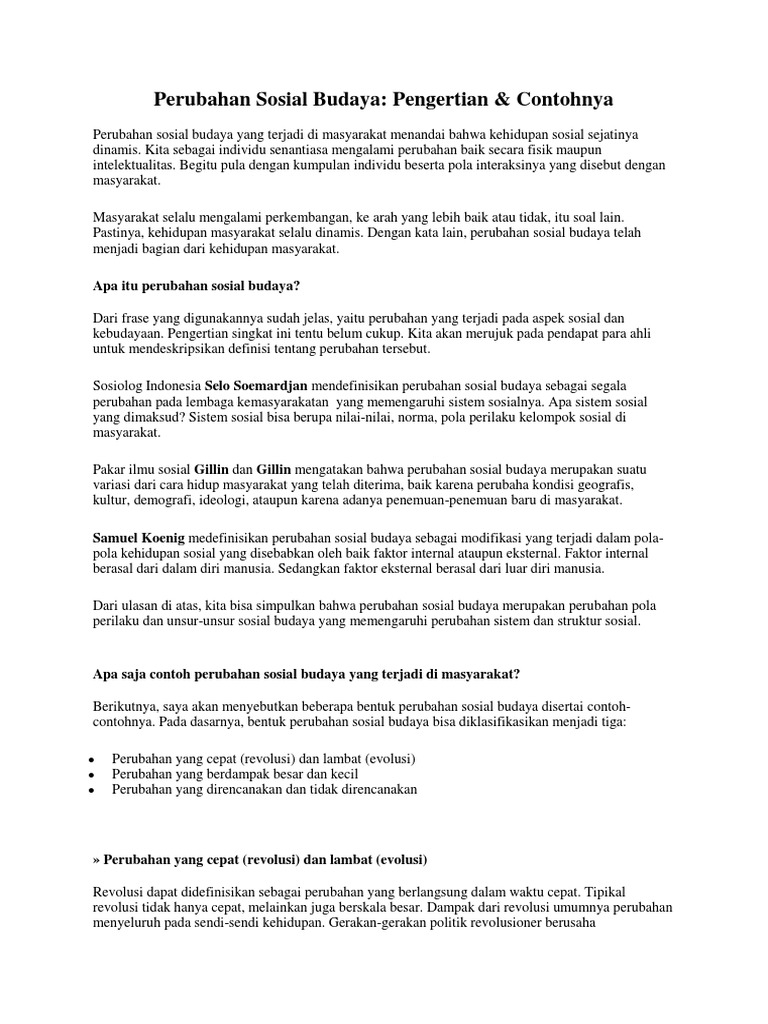 Perubahan Sosial Budaya: Pengertian & Contohnya

Perubahan sosial budaya yang terjadi di masyarakat menandai bahwa kehidupan sosial sejatinya dinamis. Kita sebagai individu senantiasa mengalami perubahan baik secara fisik maupun intelektualitas. Begitu pula dengan kumpulan individu beserta pola interaksinya yang disebut dengan masyarakat.

Masyarakat selalu mengalami perkembangan, ke arah yang lebih baik atau tidak, itu soal lain. Pastinya, kehidupan masyarakat selalu dinamis. Dengan kata lain, perubahan sosial budaya telah menjadi bagian dari kehidupan masyarakat.

Apa itu perubahan sosial budaya?

Dari frase yang digunakannya sudah jelas, yaitu perubahan yang terjadi pada aspek sosial dan kebudayaan. Pengertian singkat ini tentu belum cukup. Kita akan merujuk pada pendapat para ahli untuk mendeskripsikan definisi tentang perubahan tersebut.

Sosiolog Indonesia Selo Soemardjan mendefinisikan perubahan sosial budaya sebagai segala perubahan pada lembaga kemasyarakatan yang memengaruhi sistem sosialnya. Apa sistem sosial yang dimaksud? Sistem sosial bisa berupa nilai-nilai, norma, pola perilaku kelompok sosial di masyarakat.

Pakar ilmu sosial Gillin dan Gillin mengatakan bahwa perubahan sosial budaya merupakan suatu variasi dari cara hidup masyarakat yang telah diterima, baik karena perubaha kondisi geografis, kultur, demografi, ideologi, ataupun karena adanya penemuan-penemuan baru di masyarakat.

Samuel Koenig medefinisikan perubahan sosial budaya sebagai modifikasi yang terjadi dalam pola-pola kehidupan sosial yang disebabkan oleh baik faktor internal ataupun eksternal. Faktor internal berasal dari dalam diri manusia. Sedangkan faktor eksternal berasal dari luar diri manusia.

Dari ulasan di atas, kita bisa simpulkan bahwa perubahan sosial budaya merupakan perubahan pola perilaku dan unsur-unsur sosial budaya yang memengaruhi perubahan sistem dan struktur sosial.

Apa saja contoh perubahan sosial budaya yang terjadi di masyarakat?

Berikutnya, saya akan menyebutkan beberapa bentuk perubahan sosial budaya disertai contoh-contohnya. Pada dasarnya, bentuk perubahan sosial budaya bisa diklasifikasikan menjadi tiga:

• Perubahan yang cepat (revolusi) dan lambat (evolusi)
• Perubahan yang berdampak besar dan kecil
• Perubahan yang direncanakan dan tidak direncanakan

» Perubahan yang cepat (revolusi) dan lambat (evolusi)

Revolusi dapat didefinisikan sebagai perubahan yang berlangsung dalam waktu cepat. Tipikal revolusi tidak hanya cepat, melainkan juga berskala besar. Dampak dari revolusi umumnya perubahan menyeluruh pada sendi-sendi kehidupan. Gerakan-gerakan politik revolusioner berusaha